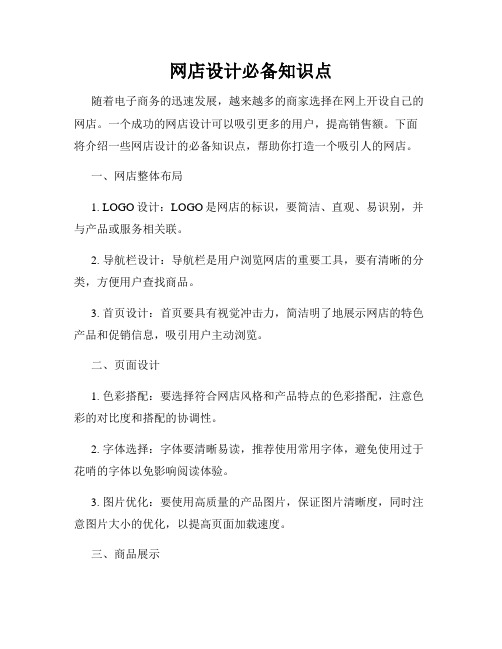 网店设计必备知识点

随着电子商务的迅速发展，越来越多的商家选择在网上开设自己的网店。一个成功的网店设计可以吸引更多的用户，提高销售额。下面将介绍一些网店设计的必备知识点，帮助你打造一个吸引人的网店。

一、网店整体布局

1. LOGO 设计：LOGO 是网店的标识，要简洁、直观、易识别，并与产品或服务相关联。

2. 导航栏设计：导航栏是用户浏览网店的重要工具，要有清晰的分类，方便用户查找商品。

3. 首页设计：首页要具有视觉冲击力，简洁明了地展示网店的特色产品和促销信息，吸引用户主动浏览。

二、页面设计

1. 色彩搭配：要选择符合网店风格和产品特点的色彩搭配，注意色彩的对比度和搭配的协调性。

2. 字体选择：字体要清晰易读，推荐使用常用字体，避免使用过于花哨的字体以免影响阅读体验。

3. 图片优化：要使用高质量的产品图片，保证图片清晰度，同时注意图片大小的优化，以提高页面加载速度。

三、商品展示